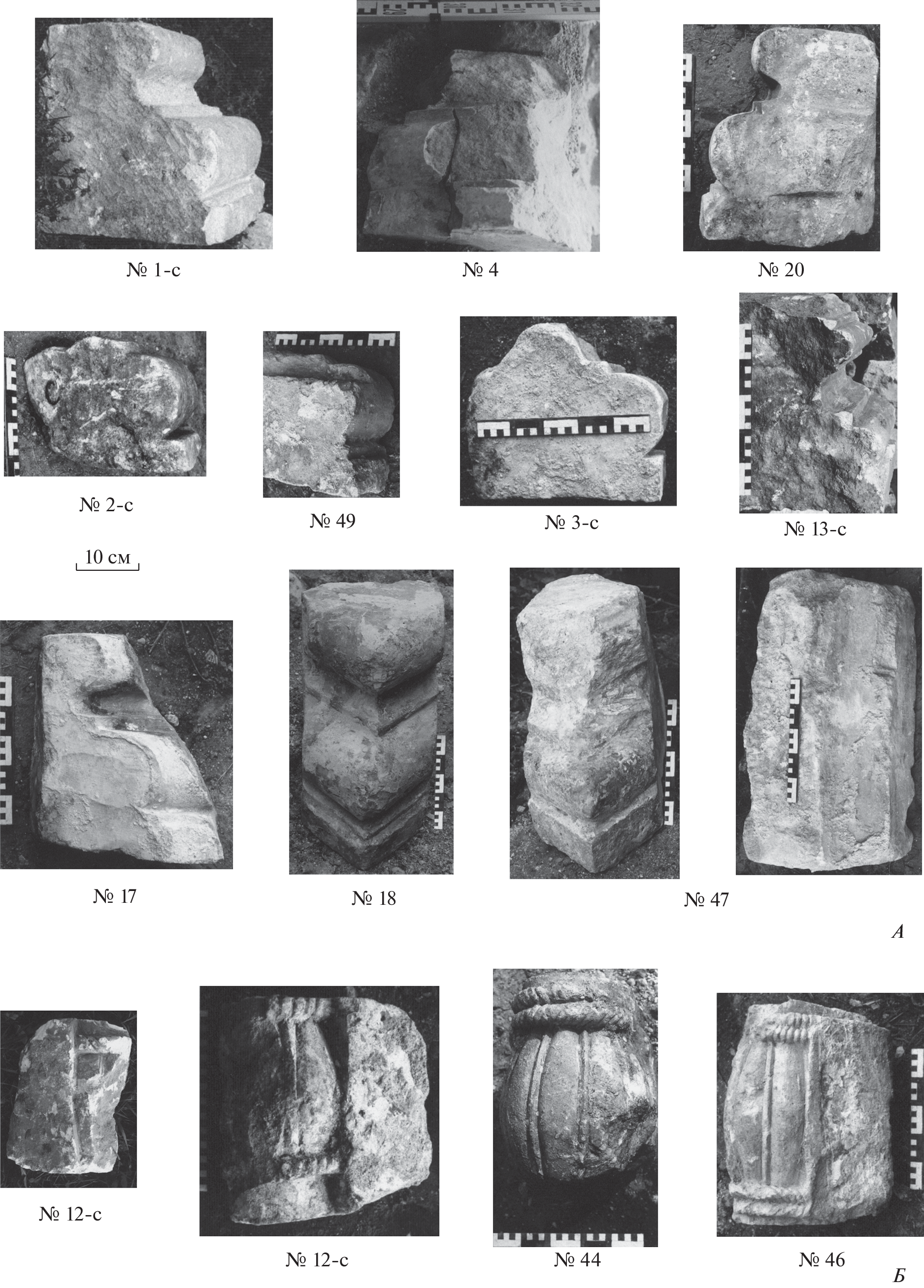 № 1-с

№ 4

№ 20

№ 2-с

№ 49

№ 3-с

№ 13-с

10 см

№ 17

№ 18

№ 47

А

№ 12-с

№ 12-с

№ 44

№ 46

Б